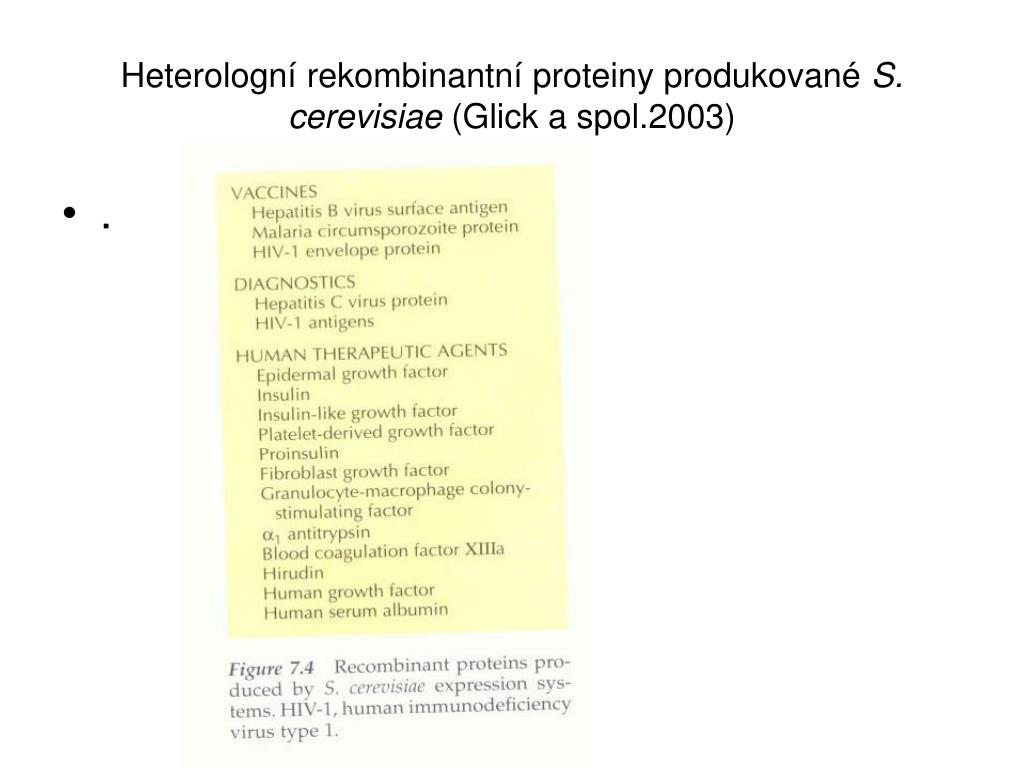 Heterologní rekombinantní proteiny produkované S. cerevisiae (Glick a spol.2003)

• .

VACCINES
Hepatitis B virus surface antigen
Malaria circumsporozoite protein
HIV-1 envelope protein

DIAGNOSTICS
Hepatitis C virus protein
HIV-1 antigens

HUMAN THERAPEUTIC AGENTS
Epidermal growth factor
Insulin
Insulin-like growth factor
Platelet-derived growth factor
Proinsulin
Fibroblast growth factor
Granulocyte-macrophage colony-stimulating factor
$\alpha_1$ antitrypsin
Blood coagulation factor XIIIa
Hirudin
Human growth factor
Human serum albumin

Figure 7.4 Recombinant proteins produced by S. cerevisiae expression systems. HIV-1, human immunodeficiency virus type 1.